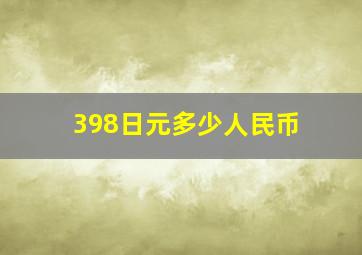 398日元多少人民币